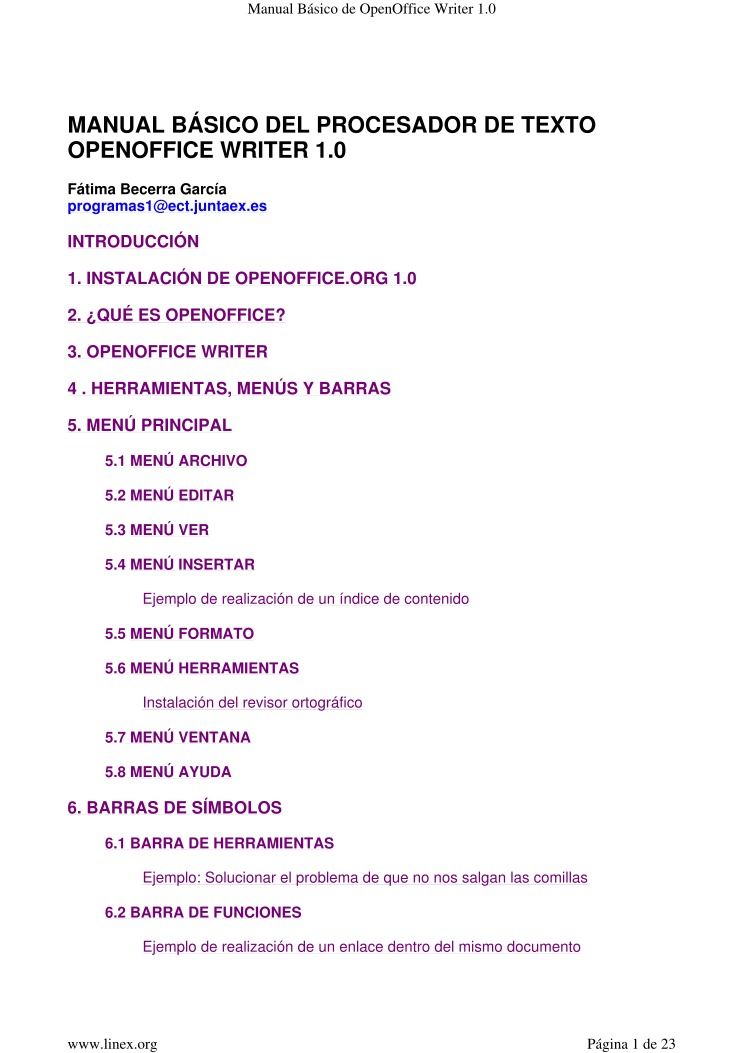 Manual Básico de OpenOffice Writer 1.0

MANUAL BÁSICO DEL PROCESADOR DE TEXTO OPENOFFICE WRITER 1.0

Fátima Becerra García
programas1@ect.juntaex.es

INTRODUCCIÓN

1. INSTALACIÓN DE OPENOFFICE.ORG 1.0

2. ¿QUÉ ES OPENOFFICE?

3. OPENOFFICE WRITER

4 . HERRAMIENTAS, MENÚS Y BARRAS

5. MENÚ PRINCIPAL

5.1 MENÚ ARCHIVO

5.2 MENÚ EDITAR

5.3 MENÚ VER

5.4 MENÚ INSERTAR

Ejemplo de realización de un índice de contenido

5.5 MENÚ FORMATO

5.6 MENÚ HERRAMIENTAS

Instalación del revisor ortográfico

5.7 MENÚ VENTANA

5.8 MENÚ AYUDA

6. BARRAS DE SÍMBOLOS

6.1 BARRA DE HERRAMIENTAS

Ejemplo: Solucionar el problema de que no nos salgan las comillas

6.2 BARRA DE FUNCIONES

Ejemplo de realización de un enlace dentro del mismo documento

www.linex.org

Página 1 de 23